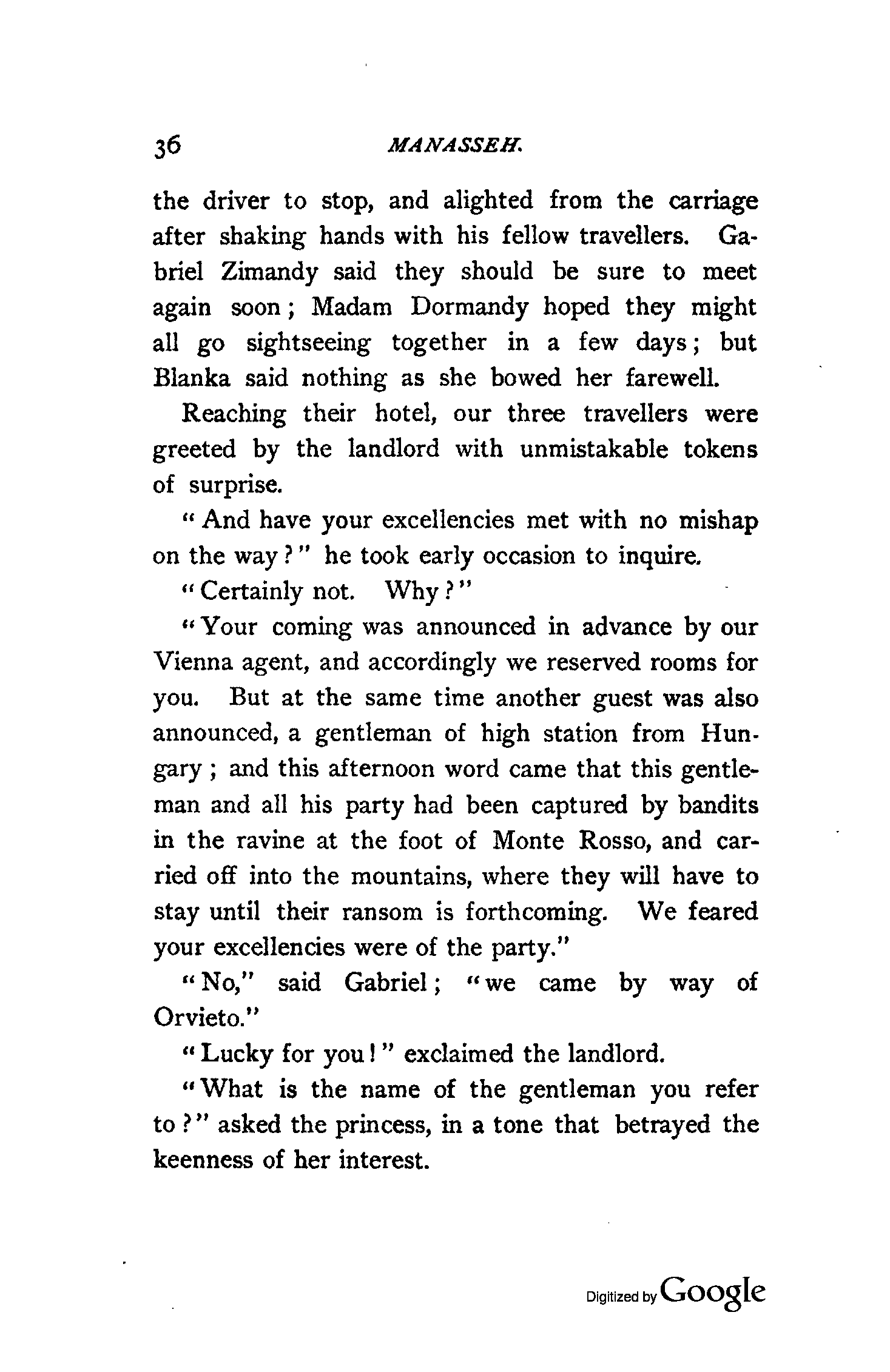 36 MANASSEH.

the driver to stop, and alighted from the carriage after shaking hands with his fellow travellers. Gabriel Zimandy said they should be sure to meet again soon; Madam Dormandy hoped they might all go sightseeing together in a few days; but Blanka said nothing as she bowed her farewell.

Reaching their hotel, our three travellers were greeted by the landlord with unmistakable tokens of surprise.

"And have your excellencies met with no mishap on the way?" he took early occasion to inquire.

"Certainly not. Why?"

"Your coming was announced in advance by our Vienna agent, and accordingly we reserved rooms for you. But at the same time another guest was also announced, a gentleman of high station from Hungary; and this afternoon word came that this gentleman and all his party had been captured by bandits in the ravine at the foot of Monte Rosso, and carried off into the mountains, where they will have to stay until their ransom is forthcoming. We feared your excellencies were of the party."

"No," said Gabriel; "we came by way of Orvieto."

"Lucky for you!" exclaimed the landlord.

"What is the name of the gentleman you refer to?" asked the princess, in a tone that betrayed the keenness of her interest.

Digitized by Google